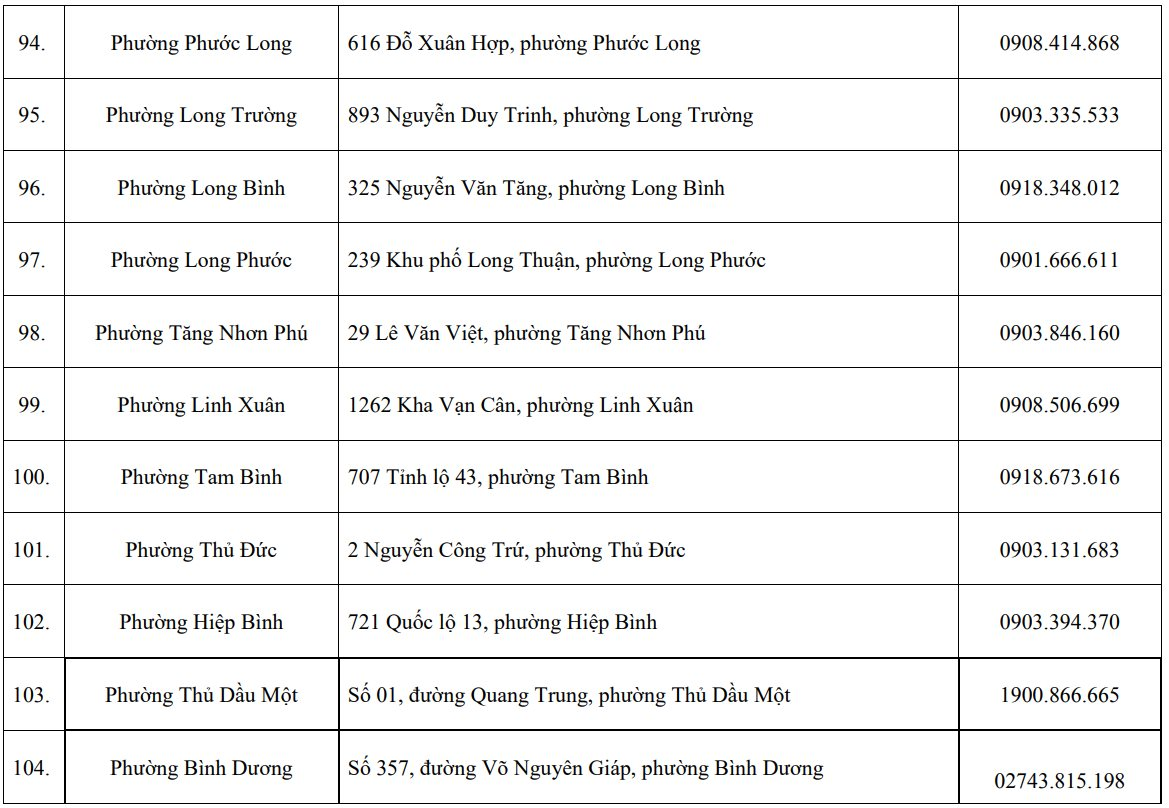 | 94. | Phường Phước Long | 616 Đỗ Xuân Hợp, phường Phước Long | 0908.414.868 |
|---|---|---|---|
| 95. | Phường Long Trường | 893 Nguyễn Duy Trinh, phường Long Trường | 0903.335.533 |
| 96. | Phường Long Bình | 325 Nguyễn Văn Tăng, phường Long Bình | 0918.348.012 |
| 97. | Phường Long Phước | 239 Khu phố Long Thuận, phường Long Phước | 0901.666.611 |
| 98. | Phường Tăng Nhơn Phú | 29 Lê Văn Việt, phường Tăng Nhơn Phú | 0903.846.160 |
| 99. | Phường Linh Xuân | 1262 Kha Vạn Cân, phường Linh Xuân | 0908.506.699 |
| 100. | Phường Tam Bình | 707 Tỉnh lộ 43, phường Tam Bình | 0918.673.616 |
| 101. | Phường Thủ Đức | 2 Nguyễn Công Trứ, phường Thủ Đức | 0903.131.683 |
| 102. | Phường Hiệp Bình | 721 Quốc lộ 13, phường Hiệp Bình | 0903.394.370 |
| 103. | Phường Thủ Dầu Một | Số 01, đường Quang Trung, phường Thủ Dầu Một | 1900.866.665 |
| 104. | Phường Bình Dương | Số 357, đường Võ Nguyên Giáp, phường Bình Dương | 02743.815.198 |